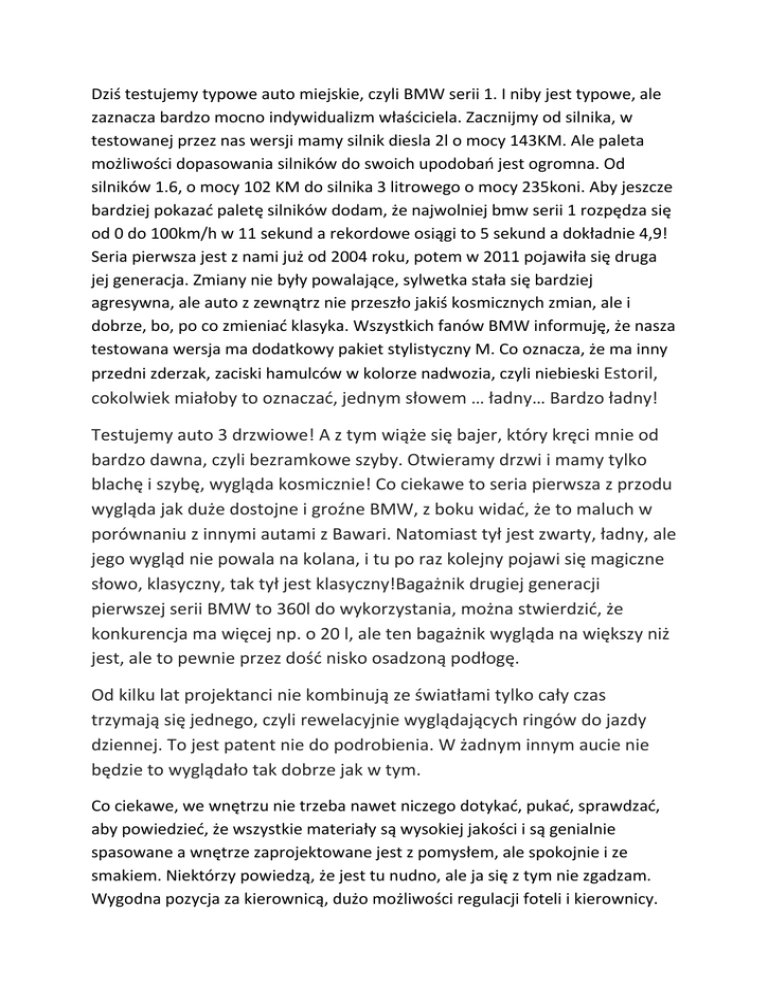 Dziś testujemy typowe auto miejskie, czyli BMW serii 1. I niby jest typowe, ale zaznacza bardzo mocno indywidualizm właściciela. Zacznijmy od silnika, w testowanej przez nas wersji mamy silnik diesla 2l o mocy 143KM. Ale paleta możliwości dopasowania silników do swoich upodobań jest ogromna. Od silników 1.6, o mocy 102 KM do silnika 3 litrowego o mocy 235koni. Aby jeszcze bardziej pokazać paletę silników dodam, że najwolniej bmw serii 1 rozpędza się od 0 do 100km/h w 11 sekund a rekordowe osiągi to 5 sekund a dokładnie 4,9! Seria pierwsza jest z nami już od 2004 roku, potem w 2011 pojawiła się druga jej generacja. Zmiany nie były powalające, sylwetka stała się bardziej agresywna, ale auto z zewnątrz nie przeszło jakiś kosmicznych zmian, ale i dobrze, bo, po co zmieniać klasyka. Wszystkich fanów BMW informuję, że nasza testowana wersja ma dodatkowy pakiet stylistyczny M. Co oznacza, że ma inny przedni zderzak, zaciski hamulców w kolorze nadwozia, czyli niebieski Estoril, cokolwiek miałoby to oznaczać, jednym słowem … ładny… Bardzo ładny!

Testujemy auto 3 drzwiowe! A z tym wiąże się bajer, który kręci mnie od bardzo dawna, czyli bezramkowe szyby. Otwieramy drzwi i mamy tylko blachę i szybę, wygląda kosmicznie! Co ciekawe to seria pierwsza z przodu wygląda jak duże dostojne i groźne BMW, z boku widać, że to maluch w porównaniu z innymi autami z Bawari. Natomiast tył jest zwarty, ładny, ale jego wygląd nie powala na kolana, i tu po raz kolejny pojawi się magiczne słowo, klasyczny, tak tył jest klasyczny!Bagażnik drugiej generacji pierwszej serii BMW to 360l do wykorzystania, można stwierdzić, że konkurencja ma więcej np. o 20 l, ale ten bagażnik wygląda na większy niż jest, ale to pewnie przez dość nisko osadzoną podłogę.

Od kilku lat projektanci nie kombinują ze światłami tylko cały czas trzymają się jednego, czyli rewelacyjnie wyglądających ringów do jazdy dziennej. To jest patent nie do podrobienia. W żadnym innym aucie nie będzie to wyglądało tak dobrze jak w tym.

Co ciekawe, we wnętrzu nie trzeba nawet niczego dotykać, pukać, sprawdzać, aby powiedzieć, że wszystkie materiały są wysokiej jakości i są genialnie spasowane a wnętrze zaprojektowane jest z pomysłem, ale spokojnie i ze smakiem. Niektórzy powiedzą, że jest tu nudno, ale ja się z tym nie zgadzam. Wygodna pozycja za kierownicą, dużo możliwości regulacji foteli i kierownicy.